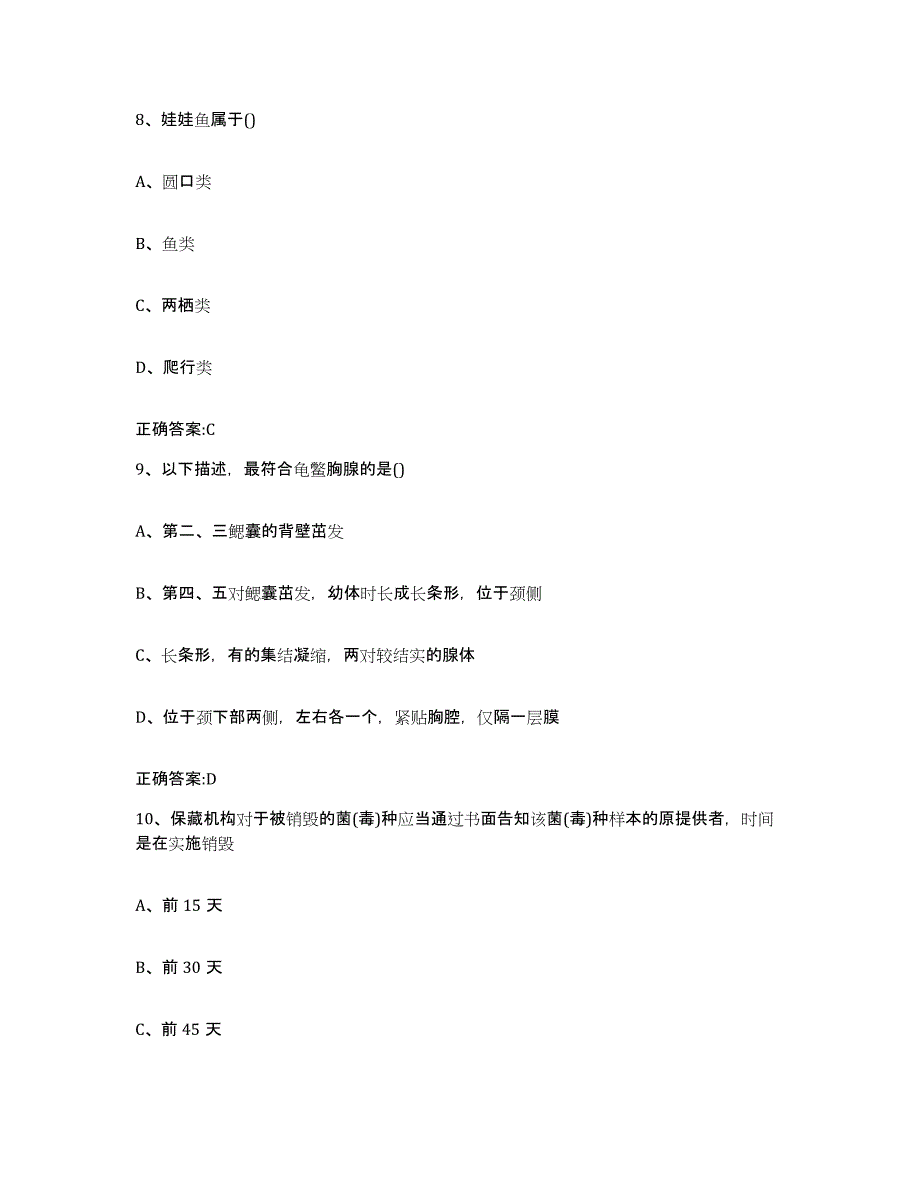 8、娃娃鱼属于()

A、圆口类

B、鱼类

C、两栖类

D、爬行类

正确答案:C

9、以下描述，最符合龟鳖胸腺的是()

A、第二、三鳃囊的背壁茁发

B、第四、五对鳃囊茁发，幼体时长成长条形，位于颈侧

C、长条形，有的集结凝缩，两对较结实的腺体

D、位于颈下部两侧，左右各一个，紧贴胸腔，仅隔一层膜

正确答案:D

10、保藏机构对于被销毁的菌(毒)种应当通过书面告知该菌(毒)种样本的原提供者，时间是在实施销毁

A、前 15 天

B、前 30 天

C、前 45 天